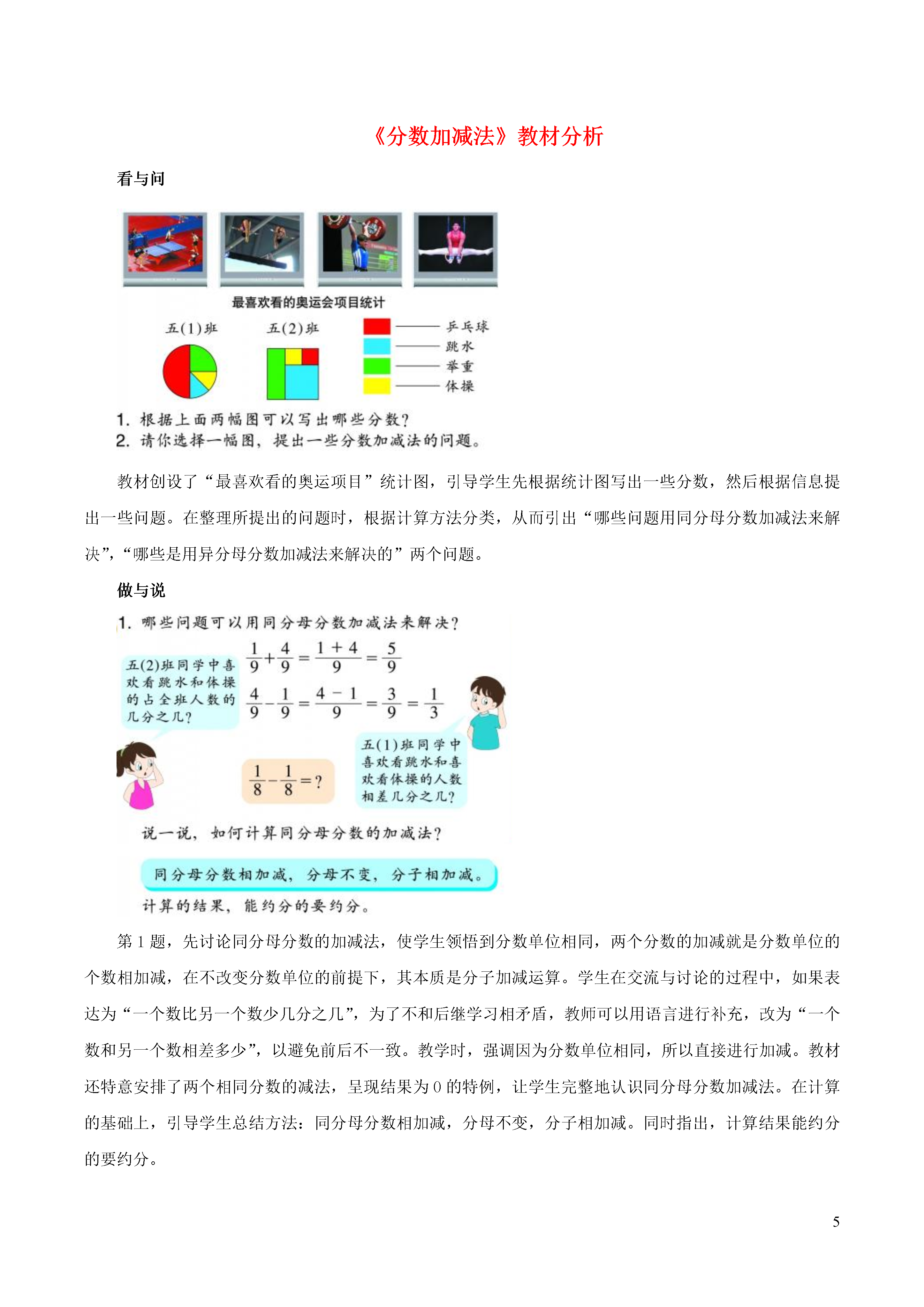 《分数加减法》教材分析

看与问

最喜欢看的奥运会项目统计

五(1)班

五(2)班

乒乓球
跳水
举重
体操

1. 根据上面两幅图可以写出哪些分数?
2. 请你选择一幅图，提出一些分数加减法的问题。

教材创设了“最喜欢看的奥运项目”统计图，引导学生先根据统计图写出一些分数，然后根据信息提出一些问题。在整理所提出的问题时，根据计算方法分类，从而引出“哪些问题用同分母分数加减法来解决”，“哪些是用异分母分数加减法来解决的”两个问题。

做与说

1. 哪些问题可以用同分母分数加减法来解决?

五(2)班同学中喜欢看跳水和体操的占全班人数的几分之几?

$\frac{1}{9}+\frac{4}{9}=\frac{1+4}{9}=\frac{5}{9}$

$\frac{4}{9}-\frac{1}{9}=\frac{4-1}{9}=\frac{3}{9}=\frac{1}{3}$

五(1)班同学中喜欢看跳水和喜欢看体操的人数相差几分之几?

$\frac{1}{8}-\frac{1}{8}=?$

说一说，如何计算同分母分数的加减法?

同分母分数相加减，分母不变，分子相加减。

计算的结果，能约分的要约分。

第 1 题，先讨论同分母分数的加减法，使学生领悟到分数单位相同，两个分数的加减就是分数单位的个数相加减，在不改变分数单位的前提下，其本质是分子加减运算。学生在交流与讨论的过程中，如果表达为“一个数比另一个数少几分之几”，为了不和后继学习相矛盾，教师可以用语言进行补充，改为“一个数和另一个数相差多少”，以避免前后不一致。教学时，强调因为分数单位相同，所以直接进行加减。教材还特意安排了两个相同分数的减法，呈现结果为 0 的特例，让学生完整地认识同分母分数加减法。在计算的基础上，引导学生总结方法：同分母分数相加减，分母不变，分子相加减。同时指出，计算结果能约分的要约分。

5